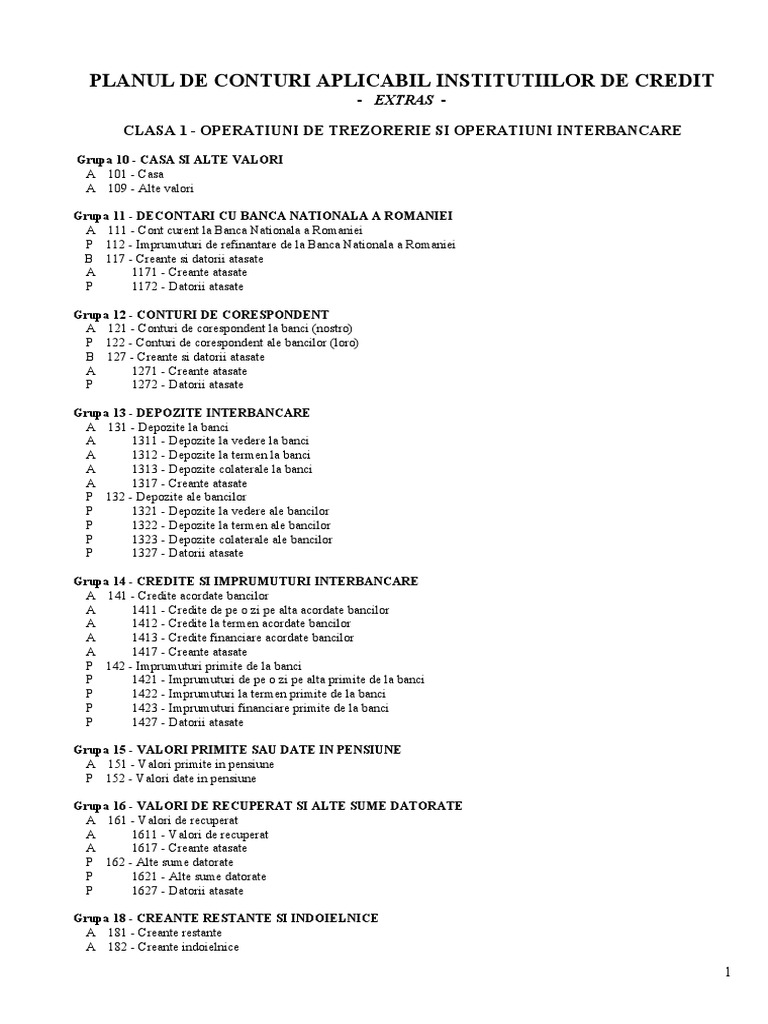 PLANUL DE CONTURI APLICABIL INSTITUTIILOR DE CREDIT
- EXTRAS -

CLASA 1 - OPERATIUNI DE TREZORERIE SI OPERATIUNI INTERBANCARE

Grupa 10 - CASA SI ALTE VALORI
A 101 - Casa
A 109 - Alte valori

Grupa 11 - DECONTARI CU BANCA NATIONALA A ROMANIEI
A 111 - Cont curent la Banca Nationala a Romaniei
P 112 - Imprumuturi de refinantare de la Banca Nationala a Romaniei
B 117 - Creante si datorii atasate
A 1171 - Creante atasate
P 1172 - Datorii atasate

Grupa 12 - CONTURI DE CORESPONDENT
A 121 - Conturi de corespondent la banci (nostro)
P 122 - Conturi de corespondent ale bancilor (loro)
B 127 - Creante si datorii atasate
A 1271 - Creante atasate
P 1272 - Datorii atasate

Grupa 13 - DEPOZITE INTERBANCARE
A 131 - Depozite la banci
A 1311 - Depozite la vedere la banci
A 1312 - Depozite la termen la banci
A 1313 - Depozite colaterale la banci
A 1317 - Creante atasate
P 132 - Depozite ale bancilor
P 1321 - Depozite la vedere ale bancilor
P 1322 - Depozite la termen ale bancilor
P 1323 - Depozite colaterale ale bancilor
P 1327 - Datorii atasate

Grupa 14 - CREDITE SI IMPRUMUTURI INTERBANCARE
A 141 - Credite acordate bancilor
A 1411 - Credite de pe o zi pe alta acordate bancilor
A 1412 - Credite la termen acordate bancilor
A 1413 - Credite financiare acordate bancilor
A 1417 - Creante atasate
P 142 - Imprumuturi primite de la banci
P 1421 - Imprumuturi de pe o zi pe alta primite de la banci
P 1422 - Imprumuturi la termen primite de la banci
P 1423 - Imprumuturi financiare primite de la banci
P 1427 - Datorii atasate

Grupa 15 - VALORI PRIMITE SAU DATE IN PENSIUNE
A 151 - Valori primite in pensiune
P 152 - Valori date in pensiune

Grupa 16 - VALORI DE RECUPERAT SI ALTE SUME DATORATE
A 161 - Valori de recuperat
A 1611 - Valori de recuperat
A 1617 - Creante atasate
P 162 - Alte sume datorate
P 1621 - Alte sume datorate
P 1627 - Datorii atasate

Grupa 18 - CREANTE RESTANTE SI INDOIELNICE
A 181 - Creante restante
A 182 - Creante indoielnice

1